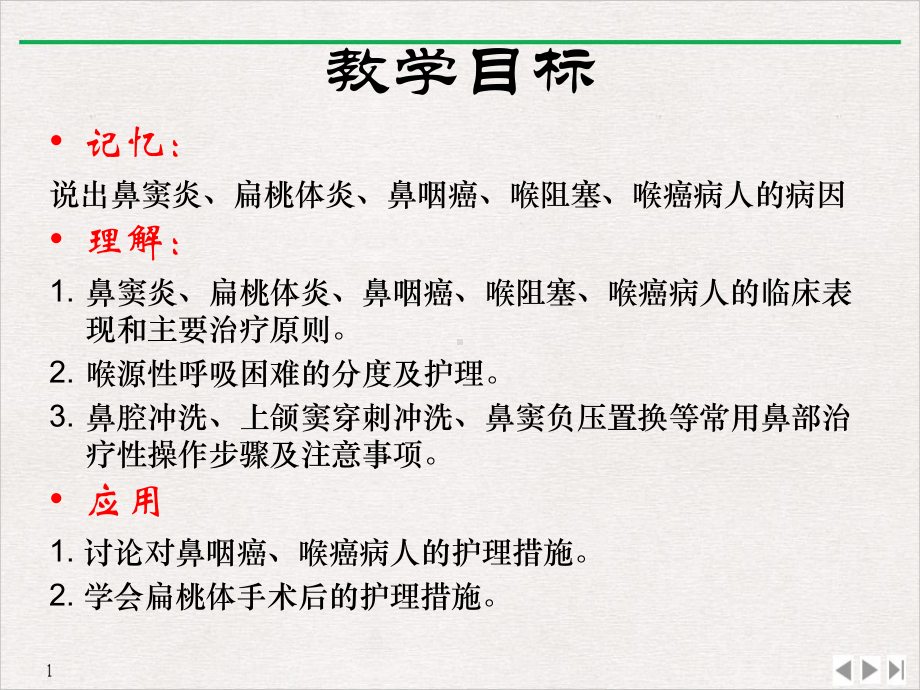 教学目标

• 记忆：

说出鼻窦炎、扁桃体炎、鼻咽癌、喉阻塞、喉癌病人的病因

• 理解：

1. 鼻窦炎、扁桃体炎、鼻咽癌、喉阻塞、喉癌病人的临床表现和主要治疗原则。
2. 喉源性呼吸困难的分度及护理。
3. 鼻腔冲洗、上颌窦穿刺冲洗、鼻窦负压置换等常用鼻部治疗性操作步骤及注意事项。

• 应用

1. 讨论对鼻咽癌、喉癌病人的护理措施。
2. 学会扁桃体手术后的护理措施。

1